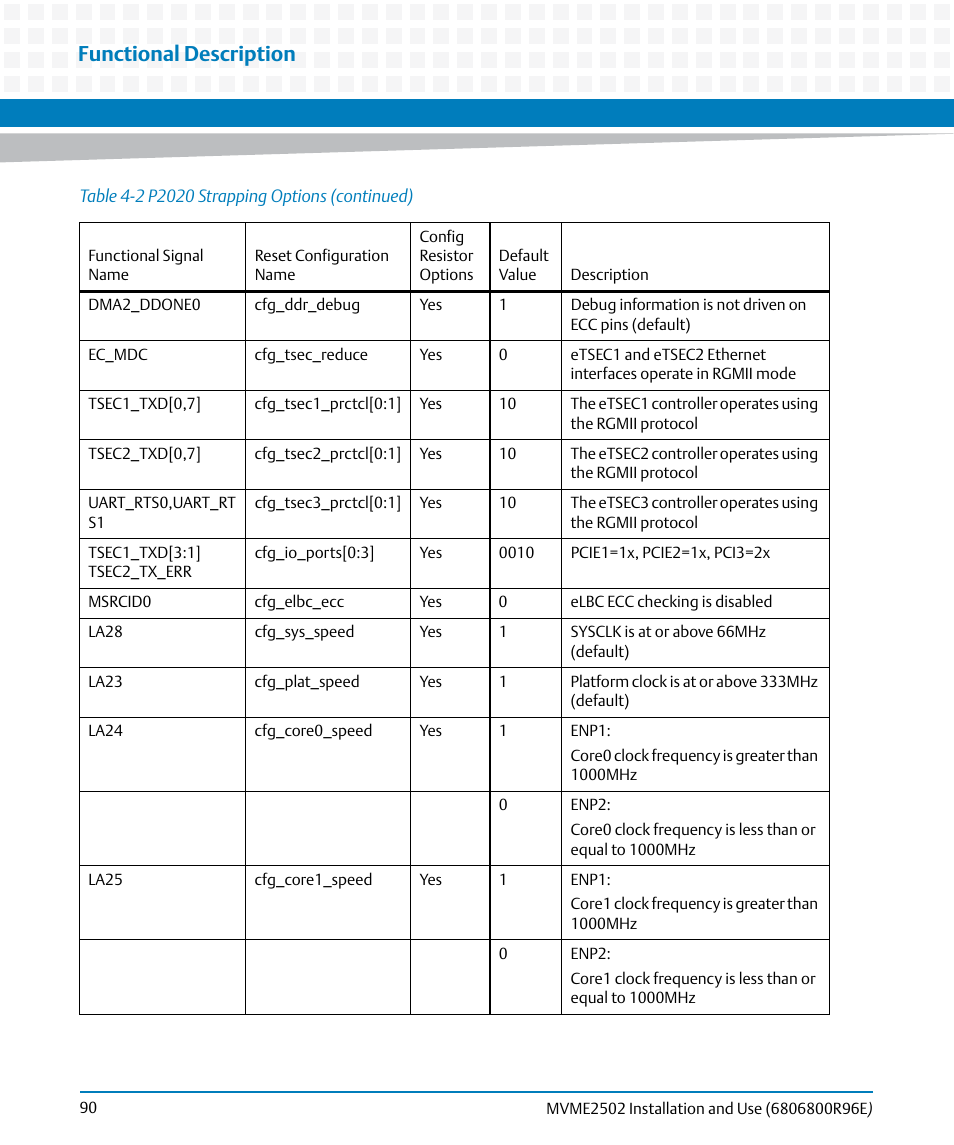 Functional Description

Table 4-2 P2020 Strapping Options (continued)

| Functional Signal Name | Reset Configuration Name | Config Resistor Options | Default Value | Description |
|---|---|---|---|---|
| DMA2_DDONE0 | cfg_ddr_debug | Yes | 1 | Debug information is not driven on ECC pins (default) |
| EC_MDC | cfg_tsec_reduce | Yes | 0 | eTSEC1 and eTSEC2 Ethernet interfaces operate in RGMII mode |
| TSEC1_TXD[0,7] | cfg_tsec1_prctcl[0:1] | Yes | 10 | The eTSEC1 controller operates using the RGMII protocol |
| TSEC2_TXD[0,7] | cfg_tsec2_prctcl[0:1] | Yes | 10 | The eTSEC2 controller operates using the RGMII protocol |
| UART_RTS0,UART_RTS1 | cfg_tsec3_prctcl[0:1] | Yes | 10 | The eTSEC3 controller operates using the RGMII protocol |
| TSEC1_TXD[3:1] TSEC2_TX_ERR | cfg_io_ports[0:3] | Yes | 0010 | PCIE1=1x, PCIE2=1x, PCI3=2x |
| MSRCID0 | cfg_elbc_ecc | Yes | 0 | eLBC ECC checking is disabled |
| LA28 | cfg_sys_speed | Yes | 1 | SYSCLK is at or above 66MHz (default) |
| LA23 | cfg_plat_speed | Yes | 1 | Platform clock is at or above 333MHz (default) |
| LA24 | cfg_core0_speed | Yes | 1 | ENP1: Core0 clock frequency is greater than 1000MHz |
| | | | 0 | ENP2: Core0 clock frequency is less than or equal to 1000MHz |
| LA25 | cfg_core1_speed | Yes | 1 | ENP1: Core1 clock frequency is greater than 1000MHz |
| | | | 0 | ENP2: Core1 clock frequency is less than or equal to 1000MHz |

90

MVME2502 Installation and Use (6806800R96E)